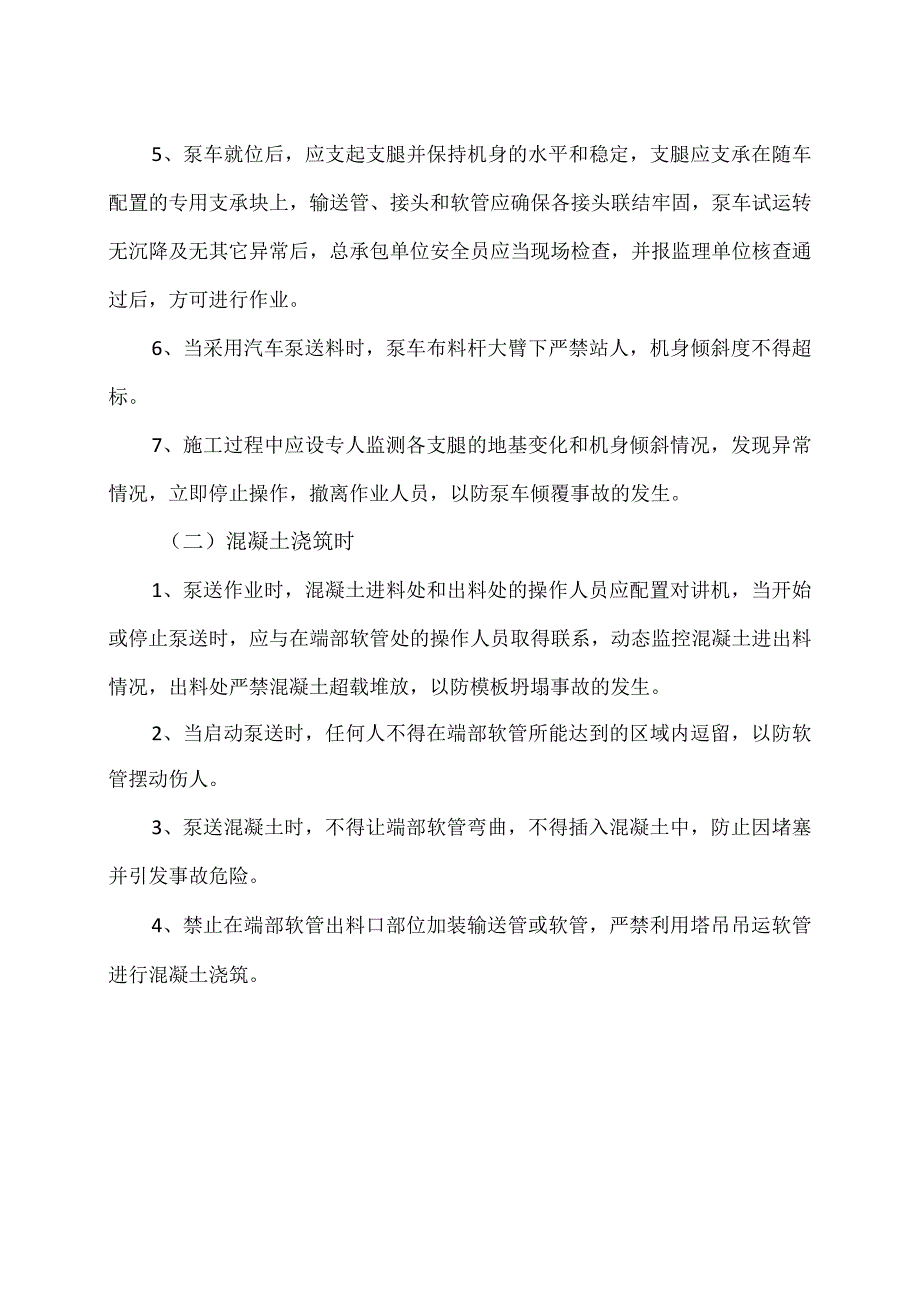 5、泵车就位后，应支起支腿并保持机身的水平和稳定，支腿应支承在随车配置的专用支承块上，输送管、接头和软管应确保各接头联结牢固，泵车试运转无沉降及无其它异常后，总承包单位安全员应当现场检查，并报监理单位核查通过后，方可进行作业。

6、当采用汽车泵送料时，泵车布料杆大臂下严禁站人，机身倾斜度不得超标。

7、施工过程中应设专人监测各支腿的地基变化和机身倾斜情况，发现异常情况，立即停止操作，撤离作业人员，以防泵车倾覆事故的发生。

（二）混凝土浇筑时

1、泵送作业时，混凝土进料处和出料处的操作人员应配置对讲机，当开始或停止泵送时，应与在端部软管处的操作人员取得联系，动态监控混凝土进出料情况，出料处严禁混凝土超载堆放，以防模板坍塌事故的发生。

2、当启动泵送时，任何人不得在端部软管所能达到的区域内逗留，以防软管摆动伤人。

3、泵送混凝土时，不得让端部软管弯曲，不得插入混凝土中，防止因堵塞并引发事故危险。

4、禁止在端部软管出料口部位加装输送管或软管，严禁利用塔吊吊运软管进行混凝土浇筑。